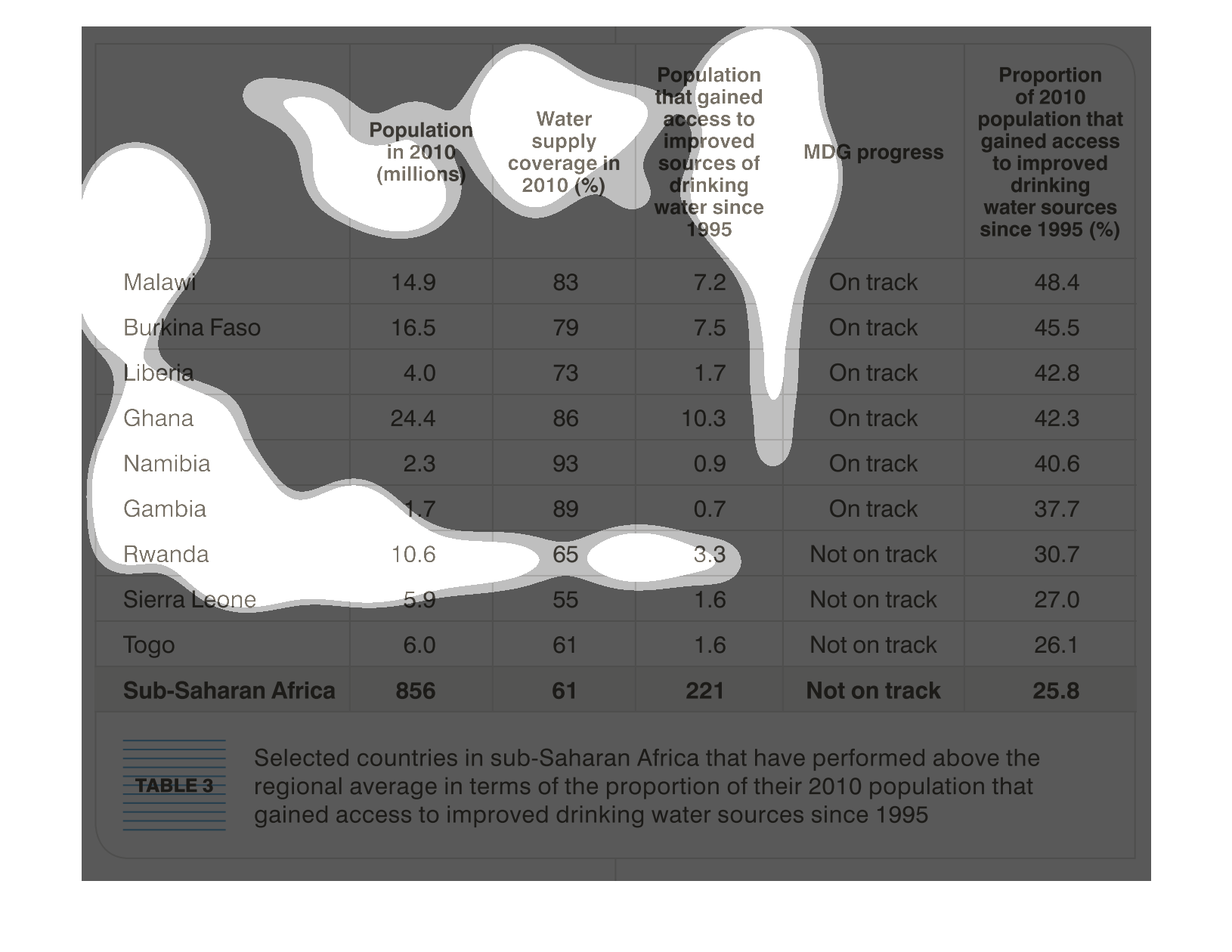 | | Population in 2010 (millions) | Water supply coverage in 2010 (%) | Population that gained access to improved sources of drinking water since 1995 | MDG progress | Proportion of 2010 population that gained access to improved drinking water sources since 1995 (%) |
|---|---|---|---|---|---|
| Malawi | 14.9 | 83 | 7.2 | On track | 48.4 |
| Burkina Faso | 16.5 | 79 | 7.5 | On track | 45.5 |
| Liberia | 4.0 | 73 | 1.7 | On track | 42.8 |
| Ghana | 24.4 | 86 | 10.3 | On track | 42.3 |
| Namibia | 2.3 | 93 | 0.9 | On track | 40.6 |
| Gambia | 1.7 | 89 | 0.7 | On track | 37.7 |
| Rwanda | 10.6 | 65 | 3.3 | Not on track | 30.7 |
| Sierra Leone | 5.9 | 55 | 1.6 | Not on track | 27.0 |
| Togo | 6.0 | 61 | 1.6 | Not on track | 26.1 |
| **Sub-Saharan Africa** | **856** | **61** | **221** | **Not on track** | **25.8** |

TABLE 3

Selected countries in sub-Saharan Africa that have performed above the regional average in terms of the proportion of their 2010 population that gained access to improved drinking water sources since 1995